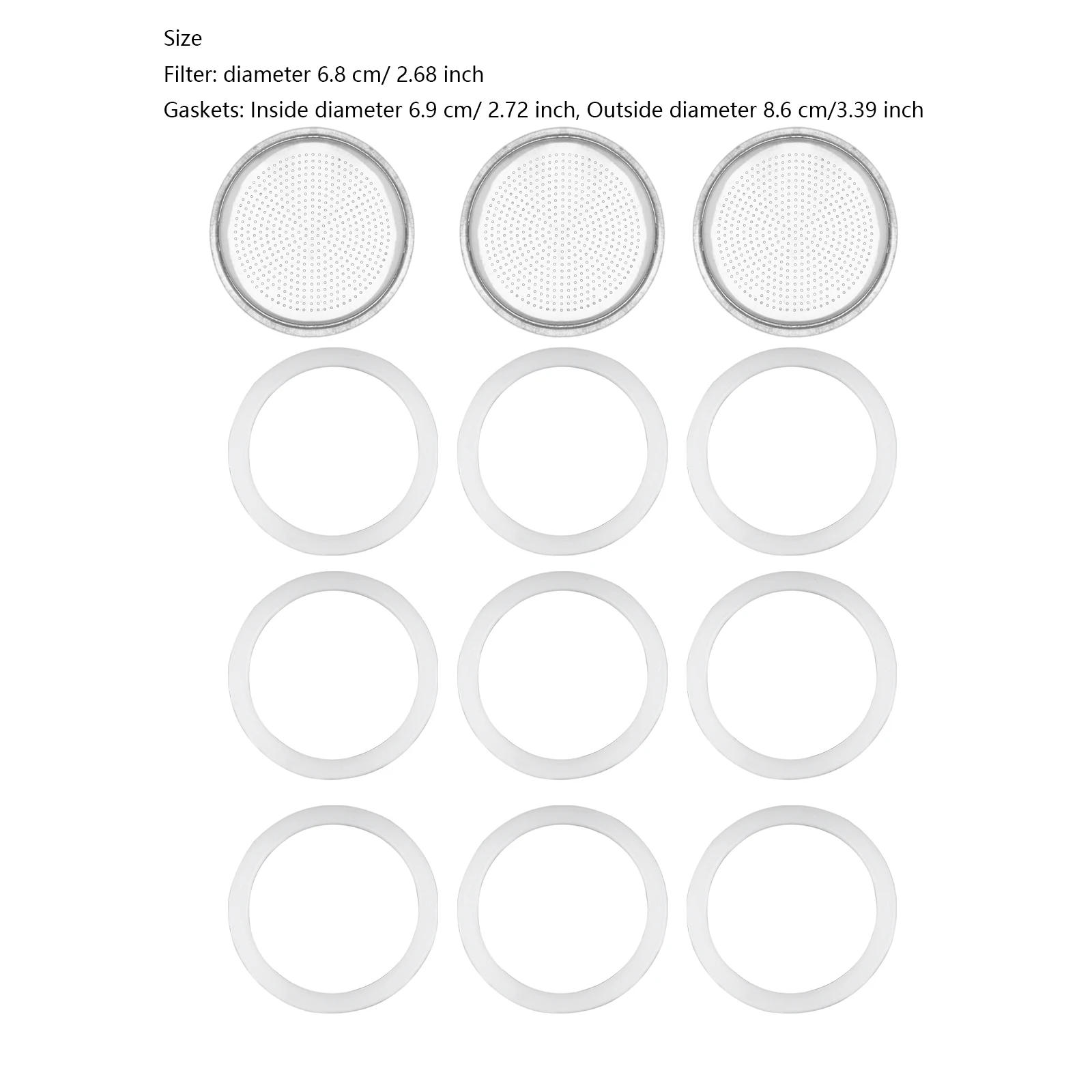 Size

Filter: diameter 6.8 cm/ 2.68 inch

Gaskets: Inside diameter 6.9 cm/ 2.72 inch, Outside diameter 8.6 cm/3.39 inch